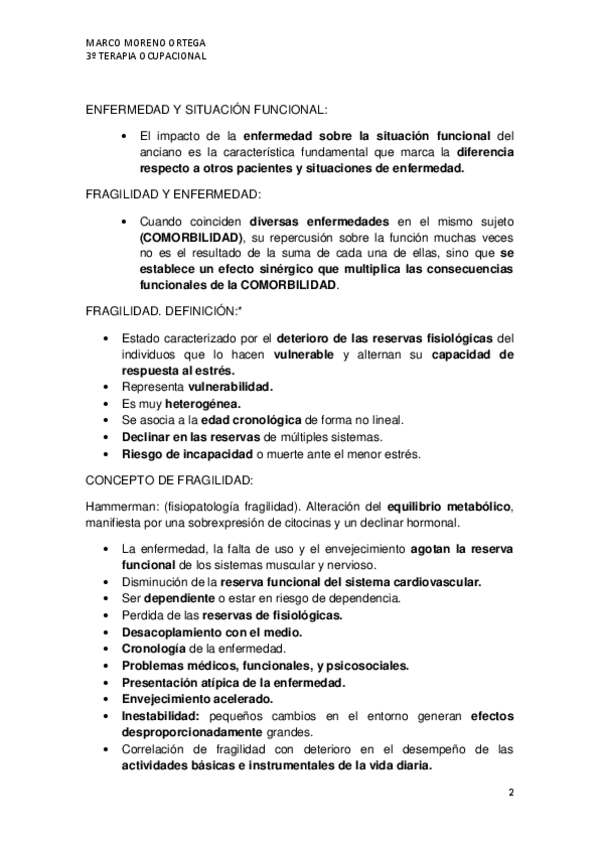 MARCO MORENO ORTEGA
3º TERAPIA OCUPACIONAL

ENFERMEDAD Y SITUACIÓN FUNCIONAL:

• El impacto de la enfermedad sobre la situación funcional del anciano es la característica fundamental que marca la diferencia respecto a otros pacientes y situaciones de enfermedad.

FRAGILIDAD Y ENFERMEDAD:

• Cuando coinciden diversas enfermedades en el mismo sujeto (COMORBILIDAD), su repercusión sobre la función muchas veces no es el resultado de la suma de cada una de ellas, sino que se establece un efecto sinérgico que multiplica las consecuencias funcionales de la COMORBILIDAD.

FRAGILIDAD. DEFINICIÓN:*

• Estado caracterizado por el deterioro de las reservas fisiológicas del individuos que lo hacen vulnerable y alternan su capacidad de respuesta al estrés.
• Representa vulnerabilidad.
• Es muy heterogénea.
• Se asocia a la edad cronológica de forma no lineal.
• Declinar en las reservas de múltiples sistemas.
• Riesgo de incapacidad o muerte ante el menor estrés.

CONCEPTO DE FRAGILIDAD:

Hammerman: (fisiopatología fragilidad). Alteración del equilibrio metabólico, manifiesta por una sobrexpresión de citocinas y un declinar hormonal.

• La enfermedad, la falta de uso y el envejecimiento agotan la reserva funcional de los sistemas muscular y nervioso.
• Disminución de la reserva funcional del sistema cardiovascular.
• Ser dependiente o estar en riesgo de dependencia.
• Perdida de las reservas de fisiológicas.
• Desacoplamiento con el medio.
• Cronología de la enfermedad.
• Problemas médicos, funcionales, y psicosociales.
• Presentación atípica de la enfermedad.
• Envejecimiento acelerado.
• Inestabilidad: pequeños cambios en el entorno generan efectos desproporcionadamente grandes.
• Correlación de fragilidad con deterioro en el desempeño de las actividades básicas e instrumentales de la vida diaria.

2